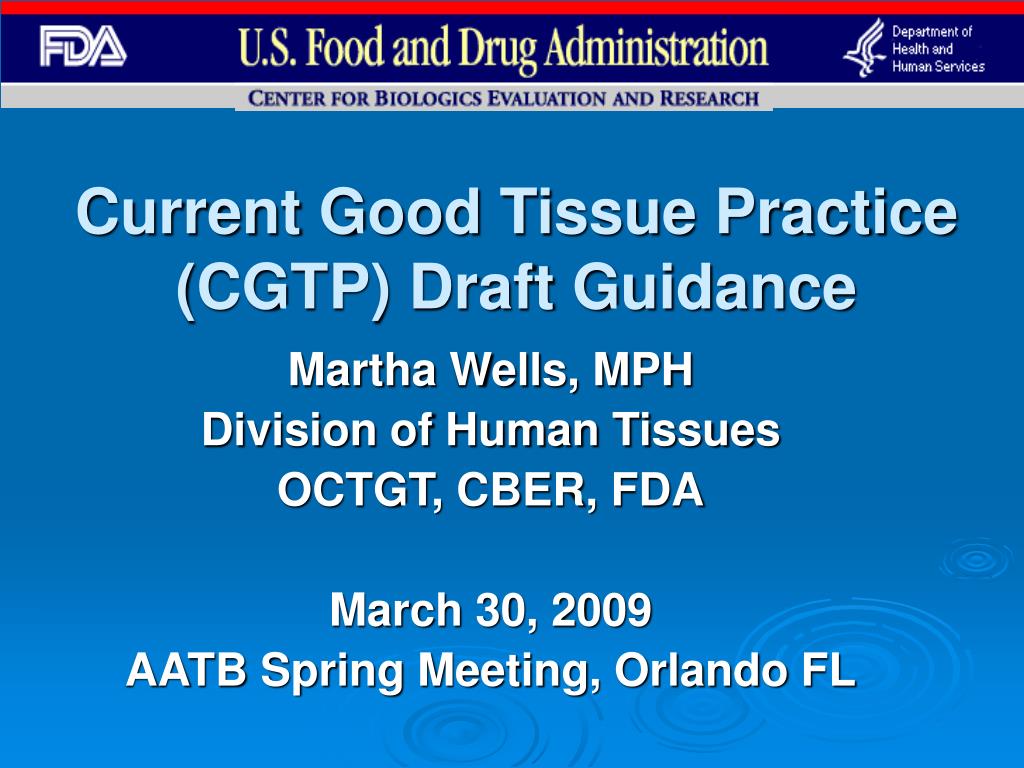 FDA U.S. Food and Drug Administration Department of Health and Human Services

CENTER FOR BIOLOGICS EVALUATION AND RESEARCH

Current Good Tissue Practice (CGTP) Draft Guidance

Martha Wells, MPH
Division of Human Tissues
OCTGT, CBER, FDA

March 30, 2009
AATB Spring Meeting, Orlando FL